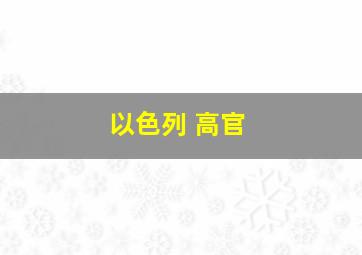 以色列 高官